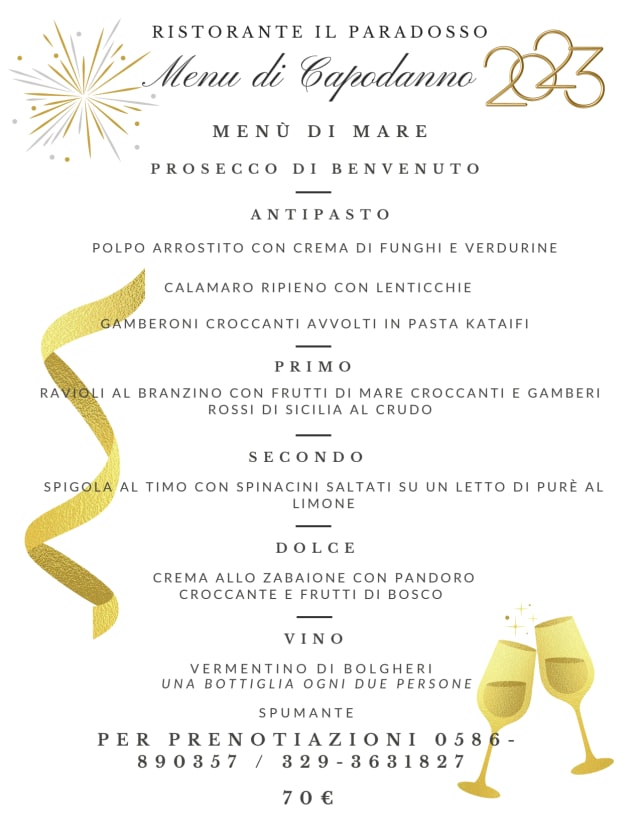 RISTORANTE IL PARADOSSO

Menu di Capodanno 2023

MENÙ DI MARE

PROSECCO DI BENVENUTO

ANTIPASTO

POLPO ARROSTITO CON CREMA DI FUNGHI E VERDURINE

CALAMARO RIPIENO CON LENTICCHIE

GAMBERONI CROCCANTI AVVOLTI IN PASTA KATAIFI

PRIMO

RAVIOLI AL BRANZINO CON FRUTTI DI MARE CROCCANTI E GAMBERI ROSSI DI SICILIA AL CRUDO

SECONDO

SPIGOLA AL TIMO CON SPINACINI SALTATI SU UN LETTO DI PURÈ AL LIMONE

DOLCE

CREMA ALLO ZABAIONE CON PANDORO CROCCANTE E FRUTTI DI BOSCO

VINO

VERMENTINO DI BOLGHERI
UNA BOTTIGLIA OGNI DUE PERSONE

SPUMANTE

PER PRENOTIAZIONI 0586-890357 / 329-3631827

70€